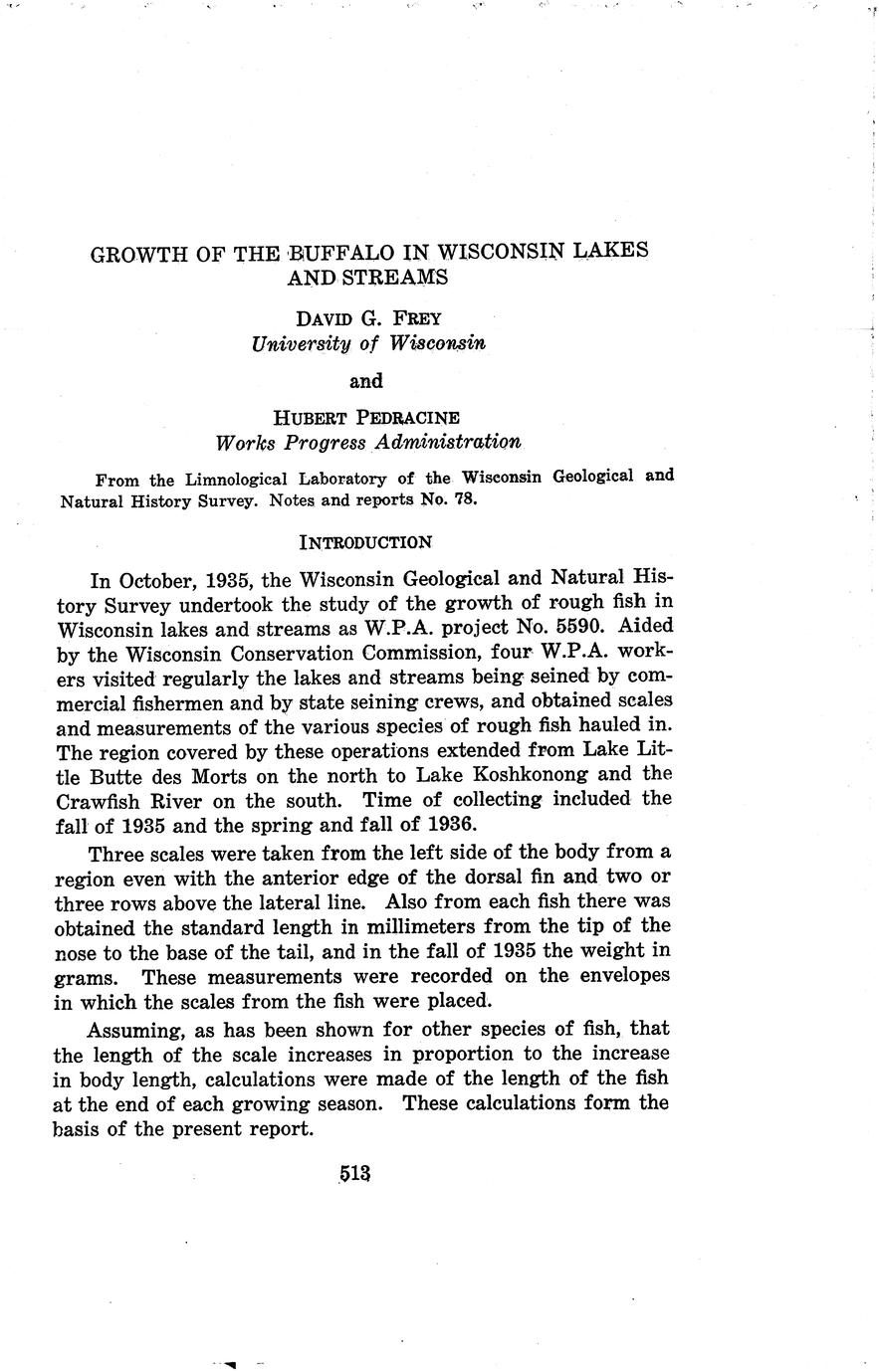 GROWTH OF THE BUFFALO IN WISCONSIN LAKES AND STREAMS

DAVID G. FREY
University of Wisconsin

and

HUBERT PEDRACINE
Works Progress Administration

From the Limnological Laboratory of the Wisconsin Geological and Natural History Survey. Notes and reports No. 78.

INTRODUCTION

In October, 1935, the Wisconsin Geological and Natural History Survey undertook the study of the growth of rough fish in Wisconsin lakes and streams as W.P.A. project No. 5590. Aided by the Wisconsin Conservation Commission, four W.P.A. workers visited regularly the lakes and streams being seined by commercial fishermen and by state seining crews, and obtained scales and measurements of the various species of rough fish hauled in. The region covered by these operations extended from Lake Little Butte des Morts on the north to Lake Koshkonong and the Crawfish River on the south. Time of collecting included the fall of 1935 and the spring and fall of 1936.

Three scales were taken from the left side of the body from a region even with the anterior edge of the dorsal fin and two or three rows above the lateral line. Also from each fish there was obtained the standard length in millimeters from the tip of the nose to the base of the tail, and in the fall of 1935 the weight in grams. These measurements were recorded on the envelopes in which the scales from the fish were placed.

Assuming, as has been shown for other species of fish, that the length of the scale increases in proportion to the increase in body length, calculations were made of the length of the fish at the end of each growing season. These calculations form the basis of the present report.

513